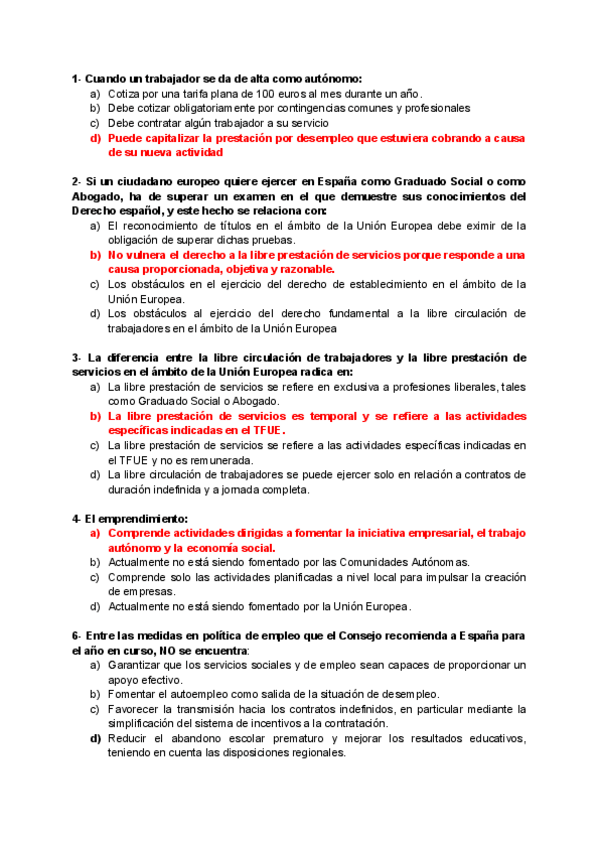 1- Cuando un trabajador se da de alta como autónomo:
a) Cotiza por una tarifa plana de 100 euros al mes durante un año.
b) Debe cotizar obligatoriamente por contingencias comunes y profesionales
c) Debe contratar algún trabajador a su servicio
d) Puede capitalizar la prestación por desempleo que estuviera cobrando a causa de su nueva actividad

2- Si un ciudadano europeo quiere ejercer en España como Graduado Social o como Abogado, ha de superar un examen en el que demuestre sus conocimientos del Derecho español, y este hecho se relaciona con:
a) El reconocimiento de títulos en el ámbito de la Unión Europea debe eximir de la obligación de superar dichas pruebas.
b) No vulnera el derecho a la libre prestación de servicios porque responde a una causa proporcionada, objetiva y razonable.
c) Los obstáculos en el ejercicio del derecho de establecimiento en el ámbito de la Unión Europea.
d) Los obstáculos al ejercicio del derecho fundamental a la libre circulación de trabajadores en el ámbito de la Unión Europea

3- La diferencia entre la libre circulación de trabajadores y la libre prestación de servicios en el ámbito de la Unión Europea radica en:
a) La libre prestación de servicios se refiere en exclusiva a profesiones liberales, tales como Graduado Social o Abogado.
b) La libre prestación de servicios es temporal y se refiere a las actividades específicas indicadas en el TFUE.
c) La libre prestación de servicios se refiere a las actividades específicas indicadas en el TFUE y no es remunerada.
d) La libre circulación de trabajadores se puede ejercer solo en relación a contratos de duración indefinida y a jornada completa.

4- El emprendimiento:
a) Comprende actividades dirigidas a fomentar la iniciativa empresarial, el trabajo autónomo y la economía social.
b) Actualmente no está siendo fomentado por las Comunidades Autónomas.
c) Comprende solo las actividades planificadas a nivel local para impulsar la creación de empresas.
d) Actualmente no está siendo fomentado por la Unión Europea.

6- Entre las medidas en política de empleo que el Consejo recomienda a España para el año en curso, NO se encuentra:
a) Garantizar que los servicios sociales y de empleo sean capaces de proporcionar un apoyo efectivo.
b) Fomentar el autoempleo como salida de la situación de desempleo.
c) Favorecer la transmisión hacia los contratos indefinidos, en particular mediante la simplificación del sistema de incentivos a la contratación.
d) Reducir el abandono escolar prematuro y mejorar los resultados educativos, teniendo en cuenta las disposiciones regionales.